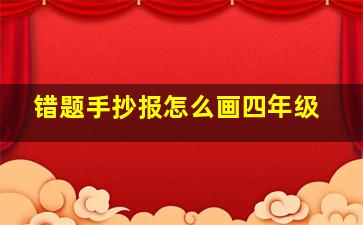 错题手抄报怎么画四年级